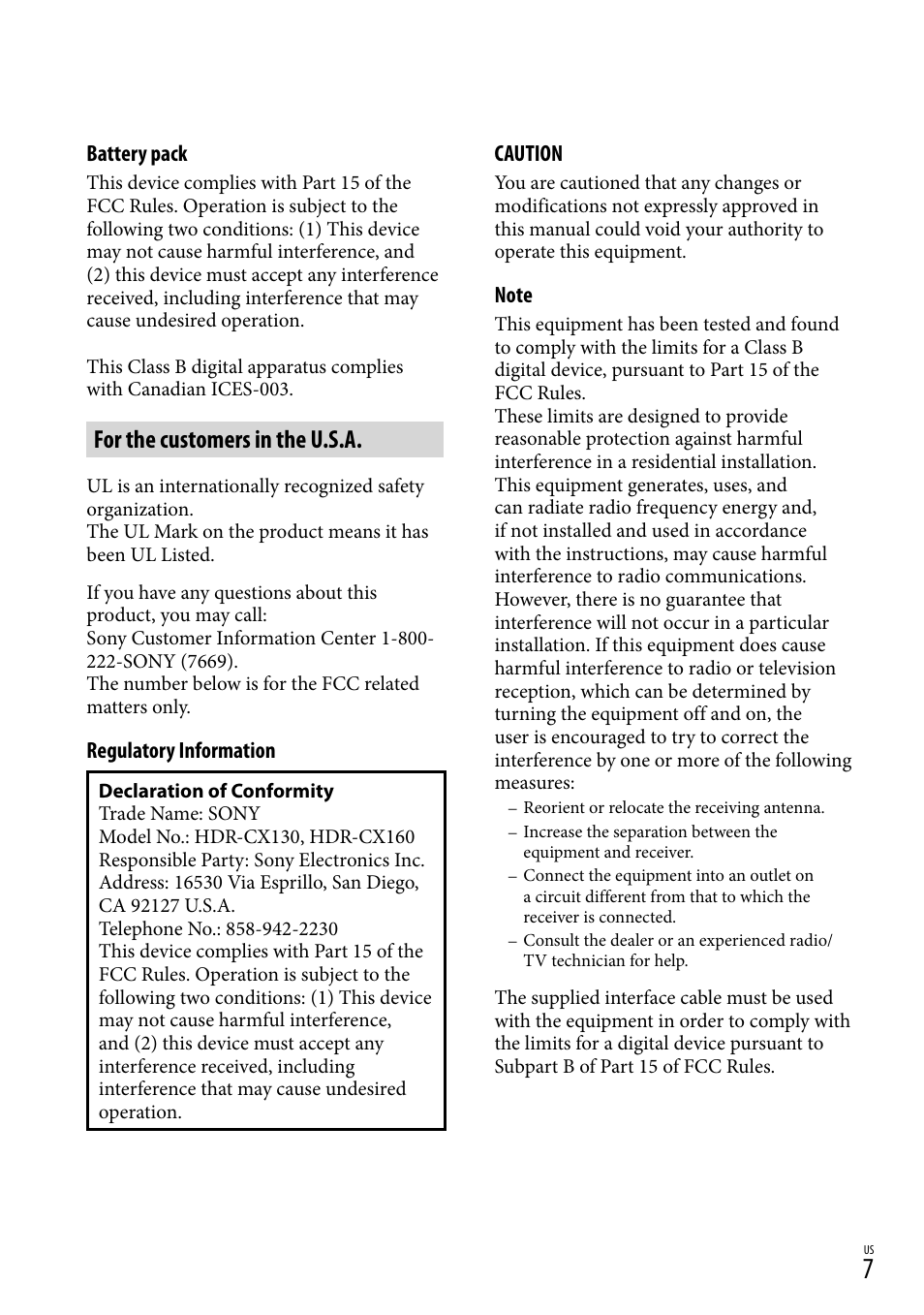 Battery pack

This device complies with Part 15 of the FCC Rules. Operation is subject to the following two conditions: (1) This device may not cause harmful interference, and (2) this device must accept any interference received, including interference that may cause undesired operation.

This Class B digital apparatus complies with Canadian ICES-003.

For the customers in the U.S.A.

UL is an internationally recognized safety organization.
The UL Mark on the product means it has been UL Listed.

If you have any questions about this product, you may call:
Sony Customer Information Center 1-800-222-SONY (7669).
The number below is for the FCC related matters only.

Regulatory Information

Declaration of Conformity
Trade Name: SONY
Model No.: HDR-CX130, HDR-CX160
Responsible Party: Sony Electronics Inc.
Address: 16530 Via Esprillo, San Diego, CA 92127 U.S.A.
Telephone No.: 858-942-2230
This device complies with Part 15 of the FCC Rules. Operation is subject to the following two conditions: (1) This device may not cause harmful interference, and (2) this device must accept any interference received, including interference that may cause undesired operation.

CAUTION

You are cautioned that any changes or modifications not expressly approved in this manual could void your authority to operate this equipment.

Note

This equipment has been tested and found to comply with the limits for a Class B digital device, pursuant to Part 15 of the FCC Rules.
These limits are designed to provide reasonable protection against harmful interference in a residential installation. This equipment generates, uses, and can radiate radio frequency energy and, if not installed and used in accordance with the instructions, may cause harmful interference to radio communications. However, there is no guarantee that interference will not occur in a particular installation. If this equipment does cause harmful interference to radio or television reception, which can be determined by turning the equipment off and on, the user is encouraged to try to correct the interference by one or more of the following measures:
– Reorient or relocate the receiving antenna.
– Increase the separation between the equipment and receiver.
– Connect the equipment into an outlet on a circuit different from that to which the receiver is connected.
– Consult the dealer or an experienced radio/TV technician for help.

The supplied interface cable must be used with the equipment in order to comply with the limits for a digital device pursuant to Subpart B of Part 15 of FCC Rules.

US
7